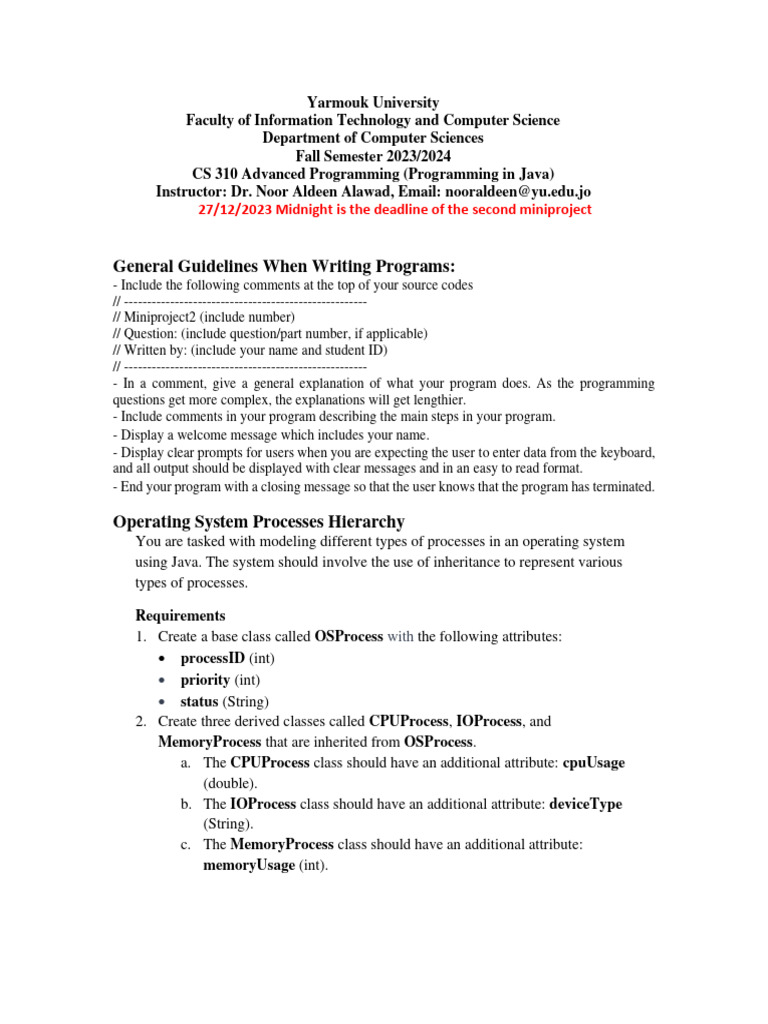 Yarmouk University
Faculty of Information Technology and Computer Science
Department of Computer Sciences
Fall Semester 2023/2024
CS 310 Advanced Programming (Programming in Java)
Instructor: Dr. Noor Aldeen Alawad, Email: nooraldeen@yu.edu.jo
27/12/2023 Midnight is the deadline of the second miniproject

General Guidelines When Writing Programs:
- Include the following comments at the top of your source codes
// -----------------------------------------------------
// Miniproject2 (include number)
// Question: (include question/part number, if applicable)
// Written by: (include your name and student ID)
// -----------------------------------------------------
- In a comment, give a general explanation of what your program does. As the programming questions get more complex, the explanations will get lengthier.
- Include comments in your program describing the main steps in your program.
- Display a welcome message which includes your name.
- Display clear prompts for users when you are expecting the user to enter data from the keyboard, and all output should be displayed with clear messages and in an easy to read format.
- End your program with a closing message so that the user knows that the program has terminated.

Operating System Processes Hierarchy
You are tasked with modeling different types of processes in an operating system using Java. The system should involve the use of inheritance to represent various types of processes.

Requirements
1. Create a base class called OSProcess with the following attributes:
• processID (int)
• priority (int)
• status (String)
2. Create three derived classes called CPUProcess, IOProcess, and MemoryProcess that are inherited from OSProcess.
a. The CPUProcess class should have an additional attribute: cpuUsage (double).
b. The IOProcess class should have an additional attribute: deviceType (String).
c. The MemoryProcess class should have an additional attribute: memoryUsage (int).